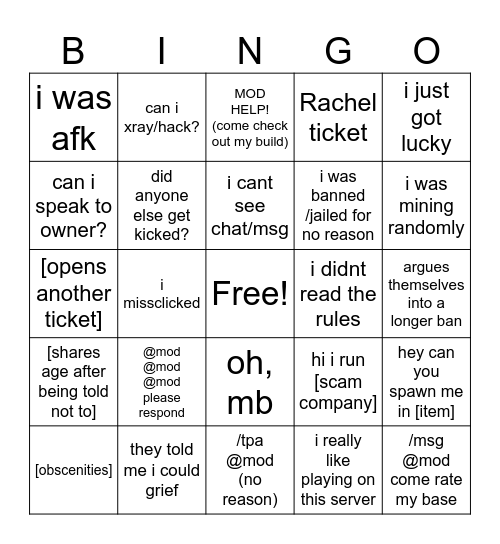 | B | I | N | G | O |
|---|---|---|---|---|
| i was afk | can i xray/hack? | MOD HELP! (come check out my build) | Rachel ticket | i just got lucky |
| can i speak to owner? | did anyone else get kicked? | i cant see chat/msg | i was banned /jailed for no reason | i was mining randomly |
| [opens another ticket] | i missclicked | Free! | i didnt read the rules | argues themselves into a longer ban |
| [shares age after being told not to] | @mod @mod @mod please respond | oh, mb | hi i run [scam company] | hey can you spawn me in [item] |
| [obscenities] | they told me i could grief | /tpa @mod (no reason) | i really like playing on this server | /msg @mod come rate my base |